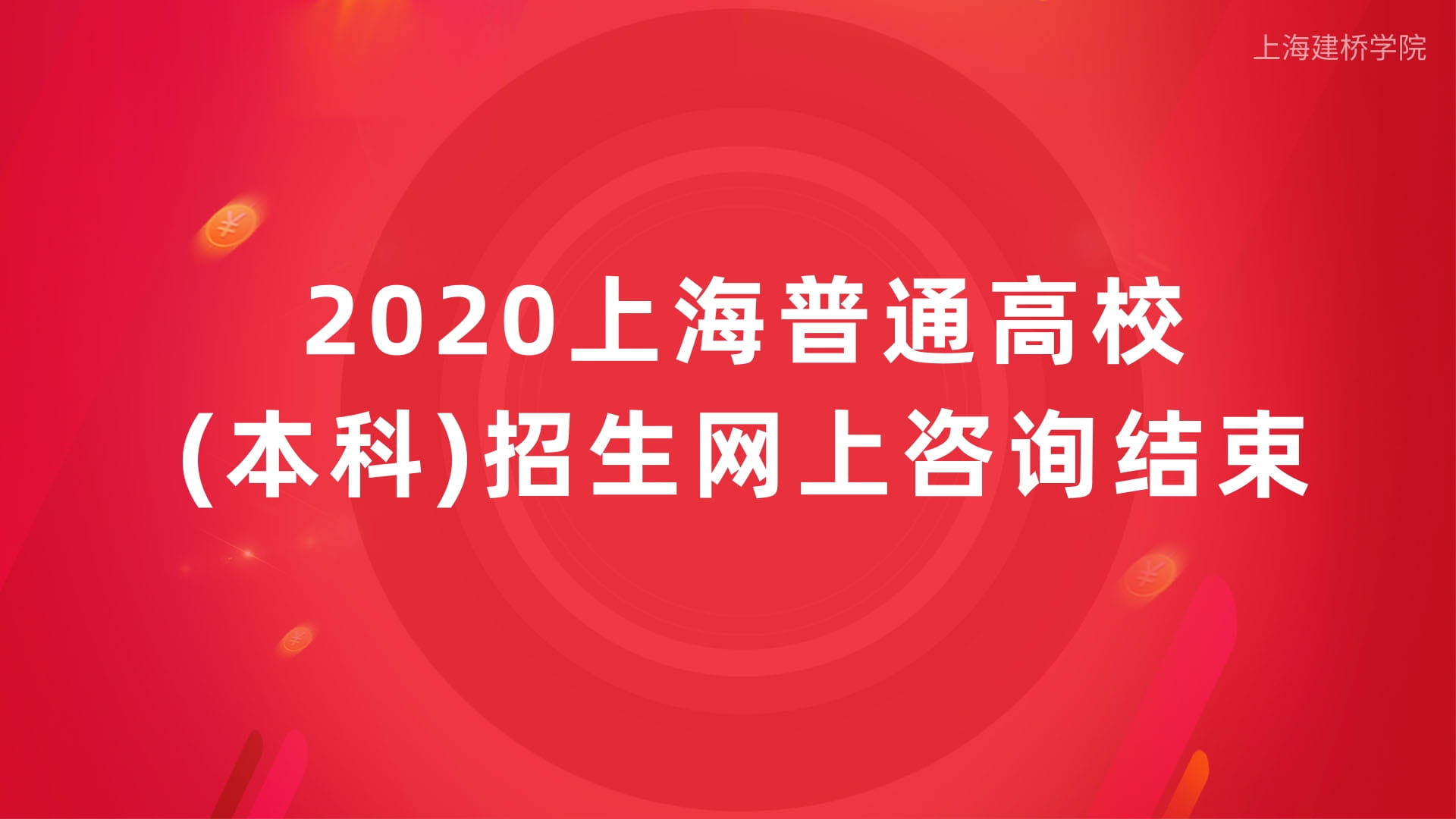 上海建桥学院

2020上海普通高校
(本科)招生网上咨询结束